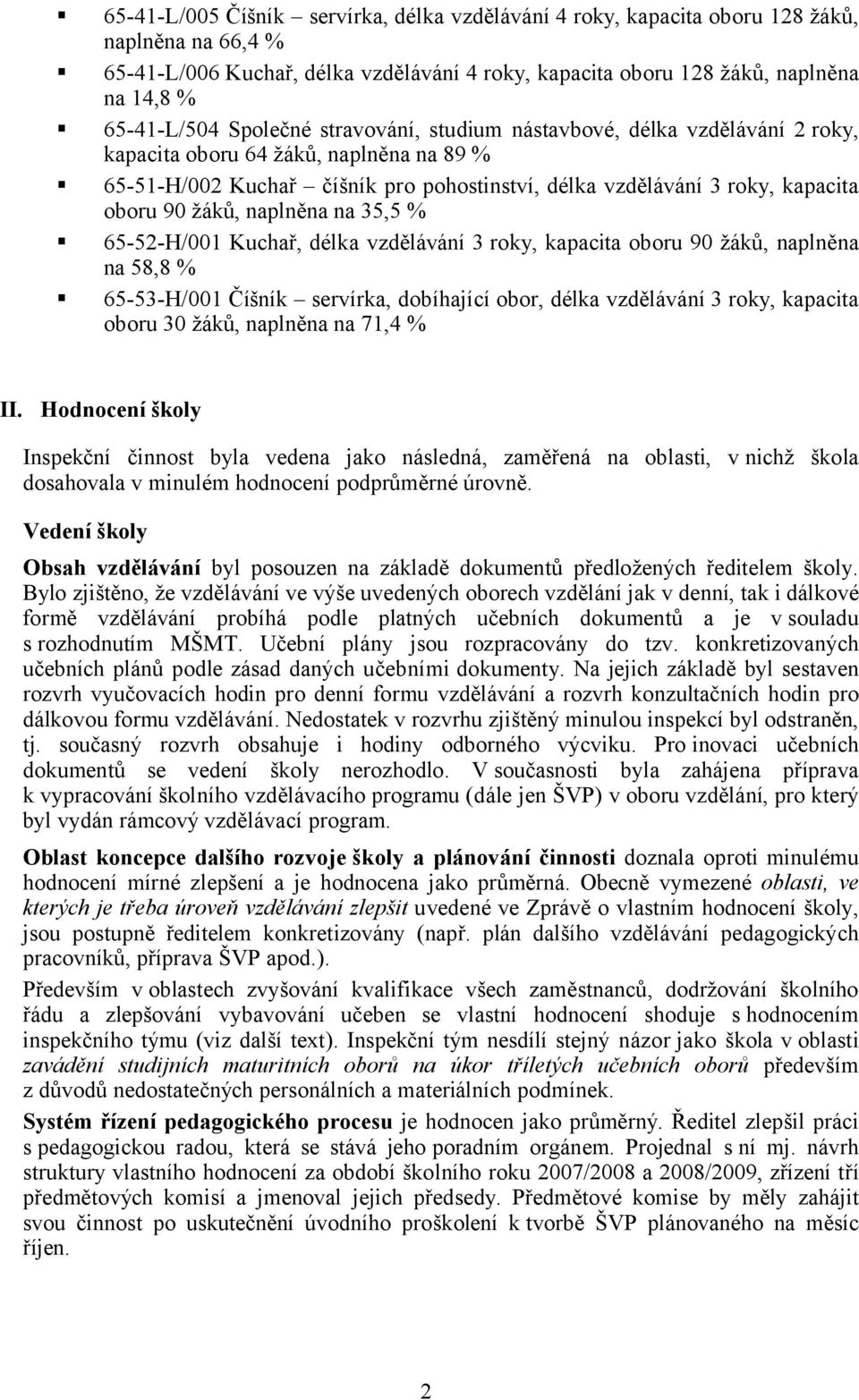 ▪ 65-41-L/005 Číšník – servírka, délka vzdělávání 4 roky, kapacita oboru 128 žáků, naplněna na 66,4 %
▪ 65-41-L/006 Kuchař, délka vzdělávání 4 roky, kapacita oboru 128 žáků, naplněna na 14,8 %
▪ 65-41-L/504 Společné stravování, studium nástavbové, délka vzdělávání 2 roky, kapacita oboru 64 žáků, naplněna na 89 %
▪ 65-51-H/002 Kuchař – číšník pro pohostinství, délka vzdělávání 3 roky, kapacita oboru 90 žáků, naplněna na 35,5 %
▪ 65-52-H/001 Kuchař, délka vzdělávání 3 roky, kapacita oboru 90 žáků, naplněna na 58,8 %
▪ 65-53-H/001 Číšník – servírka, dobíhající obor, délka vzdělávání 3 roky, kapacita oboru 30 žáků, naplněna na 71,4 %

II. Hodnocení školy

Inspekční činnost byla vedena jako následná, zaměřená na oblasti, v nichž škola dosahovala v minulém hodnocení podprůměrné úrovně.

Vedení školy

Obsah vzdělávání byl posouzen na základě dokumentů předložených ředitelem školy. Bylo zjištěno, že vzdělávání ve výše uvedených oborech vzdělání jak v denní, tak i dálkové formě vzdělávání probíhá podle platných učebních dokumentů a je v souladu s rozhodnutím MŠMT. Učební plány jsou rozpracovány do tzv. konkretizovaných učebních plánů podle zásad daných učebními dokumenty. Na jejich základě byl sestaven rozvrh vyučovacích hodin pro denní formu vzdělávání a rozvrh konzultačních hodin pro dálkovou formu vzdělávání. Nedostatek v rozvrhu zjištěný minulou inspekcí byl odstraněn, tj. současný rozvrh obsahuje i hodiny odborného výcviku. Pro inovaci učebních dokumentů se vedení školy nerozhodlo. V současnosti byla zahájena příprava k vypracování školního vzdělávacího programu (dále jen ŠVP) v oboru vzdělání, pro který byl vydán rámcový vzdělávací program.

Oblast koncepce dalšího rozvoje školy a plánování činnosti doznala oproti minulému hodnocení mírné zlepšení a je hodnocena jako průměrná. Obecně vymezené oblasti, ve kterých je třeba úroveň vzdělávání zlepšit uvedené ve Zprávě o vlastním hodnocení školy, jsou postupně ředitelem konkretizovány (např. plán dalšího vzdělávání pedagogických pracovníků, příprava ŠVP apod.).

Především v oblastech zvyšování kvalifikace všech zaměstnanců, dodržování školního řádu a zlepšování vybavování učeben se vlastní hodnocení shoduje s hodnocením inspekčního týmu (viz další text). Inspekční tým nesdílí stejný názor jako škola v oblasti zavádění studijních maturitních oborů na úkor tříletých učebních oborů především z důvodů nedostatečných personálních a materiálních podmínek.

Systém řízení pedagogického procesu je hodnocen jako průměrný. Ředitel zlepšil práci s pedagogickou radou, která se stává jeho poradním orgánem. Projednal s ní mj. návrh struktury vlastního hodnocení za období školního roku 2007/2008 a 2008/2009, zřízení tří předmětových komisí a jmenoval jejich předsedy. Předmětové komise by měly zahájit svou činnost po uskutečnění úvodního proškolení k tvorbě ŠVP plánovaného na měsíc říjen.

2